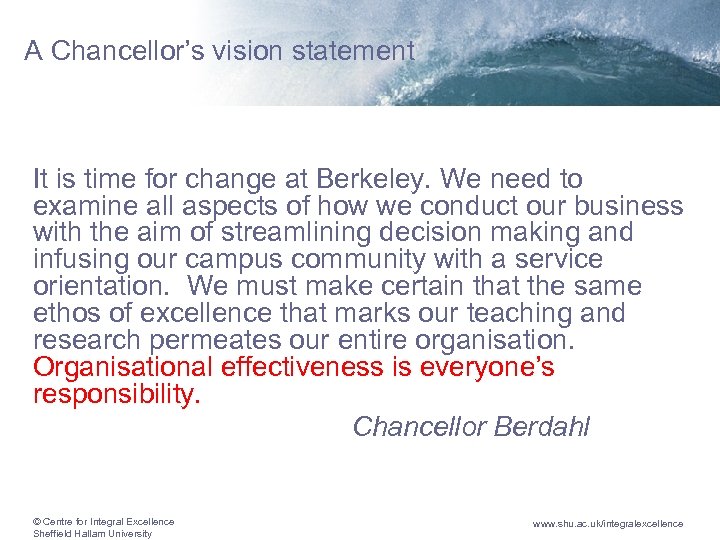 A Chancellor's vision statement

It is time for change at Berkeley. We need to examine all aspects of how we conduct our business with the aim of streamlining decision making and infusing our campus community with a service orientation.  We must make certain that the same ethos of excellence that marks our teaching and research permeates our entire organisation. Organisational effectiveness is everyone's responsibility.

Chancellor Berdahl

© Centre for Integral Excellence
Sheffield Hallam University

www.shu.ac.uk/integralexcellence